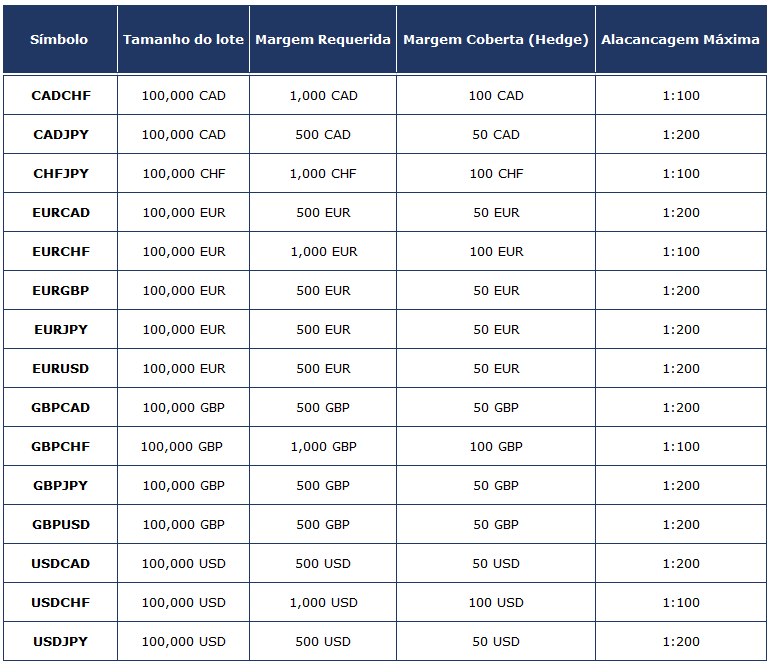 | Símbolo | Tamanho do lote | Margem Requerida | Margem Coberta (Hedge) | Alacancagem Máxima |
|---|---|---|---|---|
| CADCHF | 100,000 CAD | 1,000 CAD | 100 CAD | 1:100 |
| CADJPY | 100,000 CAD | 500 CAD | 50 CAD | 1:200 |
| CHFJPY | 100,000 CHF | 1,000 CHF | 100 CHF | 1:100 |
| EURCAD | 100,000 EUR | 500 EUR | 50 EUR | 1:200 |
| EURCHF | 100,000 EUR | 1,000 EUR | 100 EUR | 1:100 |
| EURGBP | 100,000 EUR | 500 EUR | 50 EUR | 1:200 |
| EURJPY | 100,000 EUR | 500 EUR | 50 EUR | 1:200 |
| EURUSD | 100,000 EUR | 500 EUR | 50 EUR | 1:200 |
| GBPCAD | 100,000 GBP | 500 GBP | 50 GBP | 1:200 |
| GBPCHF | 100,000 GBP | 1,000 GBP | 100 GBP | 1:100 |
| GBPJPY | 100,000 GBP | 500 GBP | 50 GBP | 1:200 |
| GBPUSD | 100,000 GBP | 500 GBP | 50 GBP | 1:200 |
| USDCAD | 100,000 USD | 500 USD | 50 USD | 1:200 |
| USDCHF | 100,000 USD | 1,000 USD | 100 USD | 1:100 |
| USDJPY | 100,000 USD | 500 USD | 50 USD | 1:200 |